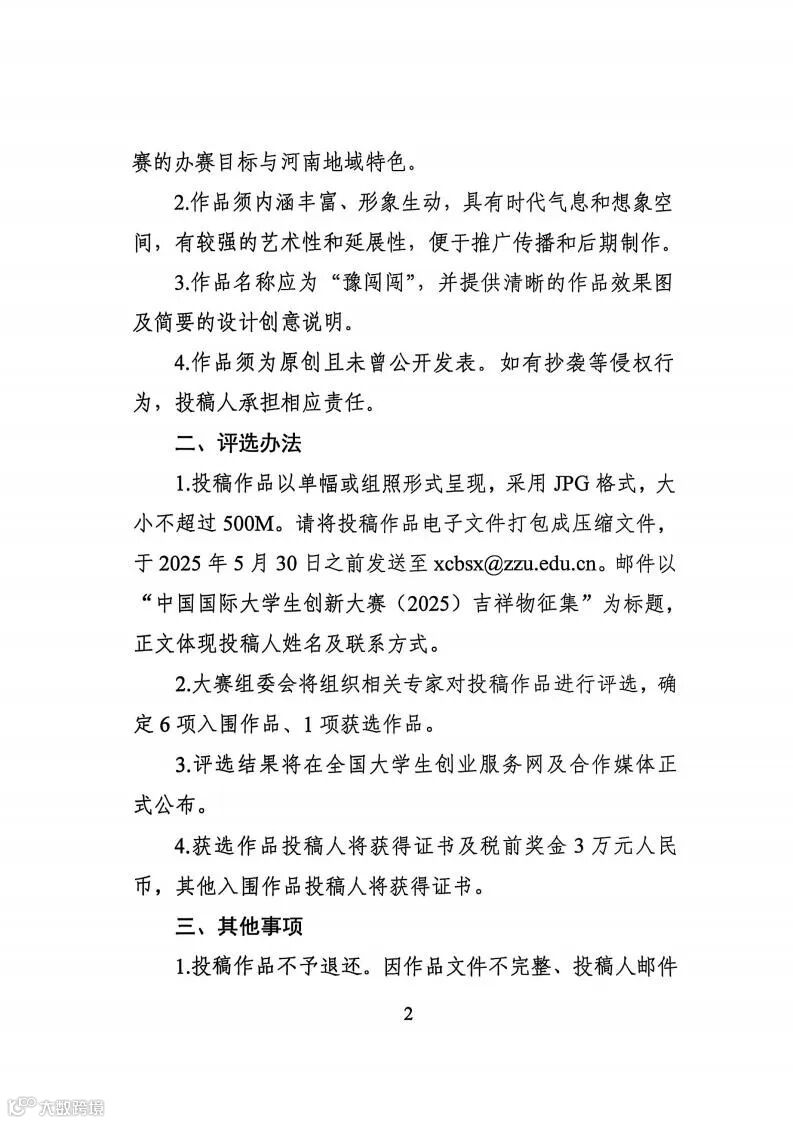 赛的办赛目标与河南地域特色。

2.作品须内涵丰富、形象生动，具有时代气息和想象空间，有较强的艺术性和延展性，便于推广传播和后期制作。

3.作品名称应为“豫闯闯”，并提供清晰的作品效果图及简要的设计创意说明。

4.作品须为原创且未曾公开发表。如有抄袭等侵权行为，投稿人承担相应责任。

二、评选办法

1.投稿作品以单幅或组照形式呈现，采用 JPG 格式，大小不超过 500M。请将投稿作品电子文件打包成压缩文件，于 2025 年 5 月 30 日之前发送至 xcbsx@zzu.edu.cn。邮件以“中国国际大学生创新大赛（2025）吉祥物征集”为标题，正文体现投稿人姓名及联系方式。

2.大赛组委会将组织相关专家对投稿作品进行评选，确定 6 项入围作品、1 项获选作品。

3.评选结果将在全国大学生创业服务网及合作媒体正式公布。

4.获选作品投稿人将获得证书及税前奖金 3 万元人民币，其他入围作品投稿人将获得证书。

三、其他事项

1.投稿作品不予退还。因作品文件不完整、投稿人邮件

2

六数跨境